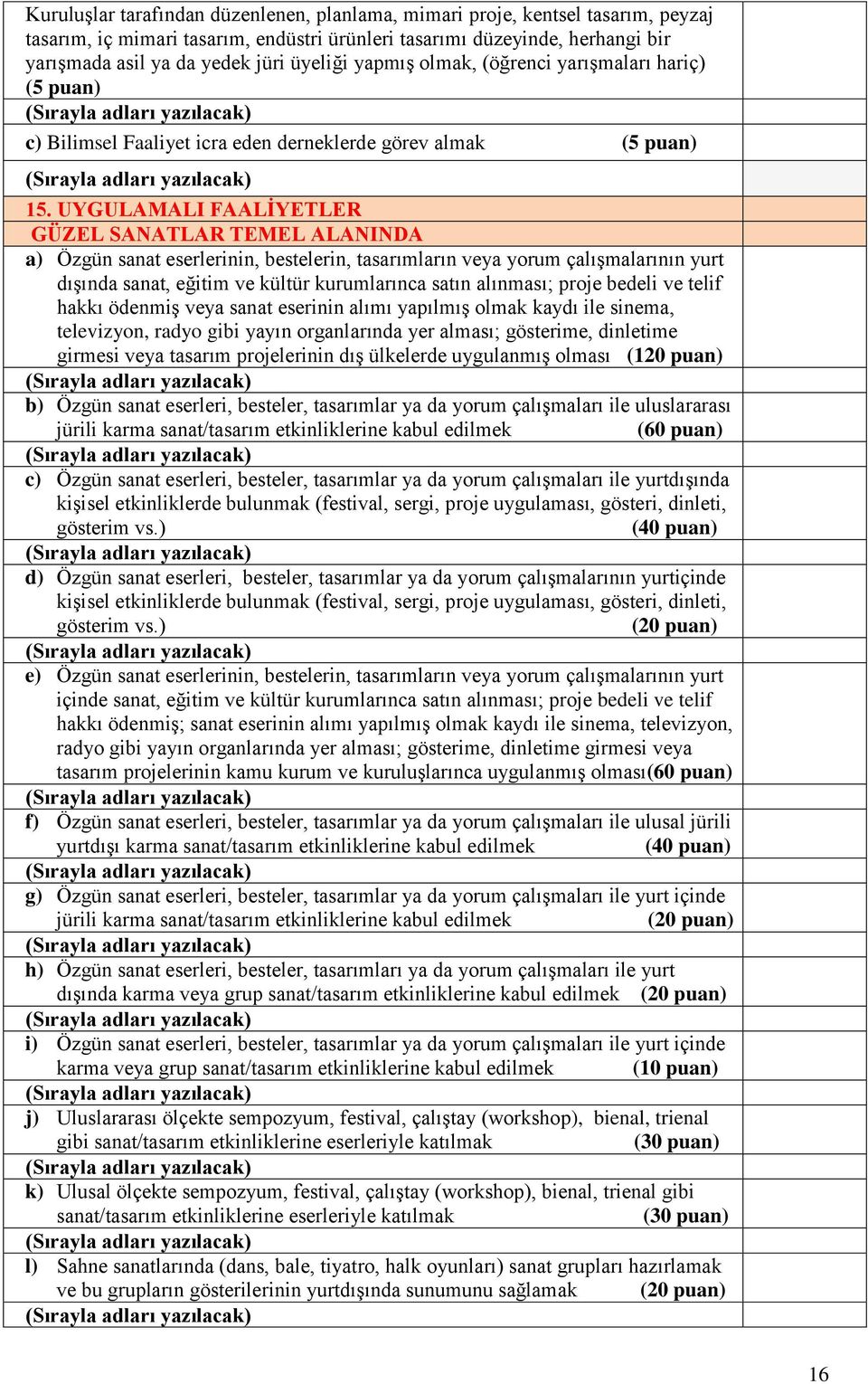 Kuruluşlar tarafından düzenlenen, planlama, mimari proje, kentsel tasarım, peyzaj tasarım, iç mimari tasarım, endüstri ürünleri tasarımı düzeyinde, herhangi bir yarışmada asil ya da yedek jüri üyeliği yapmış olmak, (öğrenci yarışmaları hariç) (5 puan)

(Sırayla adları yazılacak)

c) Bilimsel Faaliyet icra eden derneklerde görev almak (5 puan)

(Sırayla adları yazılacak)

15. UYGULAMALI FAALİYETLER
GÜZEL SANATLAR TEMEL ALANINDA

a) Özgün sanat eserlerinin, bestelerin, tasarımların veya yorum çalışmalarının yurt dışında sanat, eğitim ve kültür kurumlarınca satın alınması; proje bedeli ve telif hakkı ödenmiş veya sanat eserinin alımı yapılmış olmak kaydı ile sinema, televizyon, radyo gibi yayın organlarında yer alması; gösterime, dinletime girmesi veya tasarım projelerinin dış ülkelerde uygulanmış olması (120 puan)

(Sırayla adları yazılacak)

b) Özgün sanat eserleri, besteler, tasarımlar ya da yorum çalışmaları ile uluslararası jürili karma sanat/tasarım etkinliklerine kabul edilmek (60 puan)

(Sırayla adları yazılacak)

c) Özgün sanat eserleri, besteler, tasarımlar ya da yorum çalışmaları ile yurtdışında kişisel etkinliklerde bulunmak (festival, sergi, proje uygulaması, gösteri, dinleti, gösterim vs.) (40 puan)

(Sırayla adları yazılacak)

d) Özgün sanat eserleri, besteler, tasarımlar ya da yorum çalışmalarının yurtiçinde kişisel etkinliklerde bulunmak (festival, sergi, proje uygulaması, gösteri, dinleti, gösterim vs.) (20 puan)

(Sırayla adları yazılacak)

e) Özgün sanat eserlerinin, bestelerin, tasarımların veya yorum çalışmalarının yurt içinde sanat, eğitim ve kültür kurumlarınca satın alınması; proje bedeli ve telif hakkı ödenmiş; sanat eserinin alımı yapılmış olmak kaydı ile sinema, televizyon, radyo gibi yayın organlarında yer alması; gösterime, dinletime girmesi veya tasarım projelerinin kamu kurum ve kuruluşlarınca uygulanmış olması(60 puan)

(Sırayla adları yazılacak)

f) Özgün sanat eserleri, besteler, tasarımlar ya da yorum çalışmaları ile ulusal jürili yurtdışı karma sanat/tasarım etkinliklerine kabul edilmek (40 puan)

(Sırayla adları yazılacak)

g) Özgün sanat eserleri, besteler, tasarımlar ya da yorum çalışmaları ile yurt içinde jürili karma sanat/tasarım etkinliklerine kabul edilmek (20 puan)

(Sırayla adları yazılacak)

h) Özgün sanat eserleri, besteler, tasarımları ya da yorum çalışmaları ile yurt dışında karma veya grup sanat/tasarım etkinliklerine kabul edilmek (20 puan)

(Sırayla adları yazılacak)

i) Özgün sanat eserleri, besteler, tasarımlar ya da yorum çalışmaları ile yurt içinde karma veya grup sanat/tasarım etkinliklerine kabul edilmek (10 puan)

(Sırayla adları yazılacak)

j) Uluslararası ölçekte sempozyum, festival, çalıştay (workshop), bienal, trienal gibi sanat/tasarım etkinliklerine eserleriyle katılmak (30 puan)

(Sırayla adları yazılacak)

k) Ulusal ölçekte sempozyum, festival, çalıştay (workshop), bienal, trienal gibi sanat/tasarım etkinliklerine eserleriyle katılmak (30 puan)

(Sırayla adları yazılacak)

l) Sahne sanatlarında (dans, bale, tiyatro, halk oyunları) sanat grupları hazırlamak ve bu grupların gösterilerinin yurtdışında sunumunu sağlamak (20 puan)

(Sırayla adları yazılacak)

16